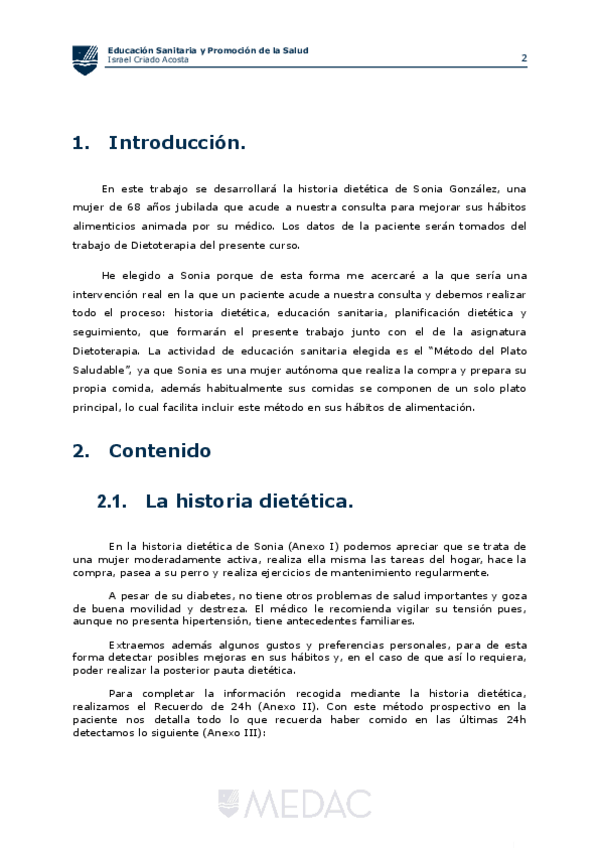 Educación Sanitaria y Promoción de la Salud
Israel Criado Acosta

2

1. Introducción.

En este trabajo se desarrollará la historia dietética de Sonia González, una mujer de 68 años jubilada que acude a nuestra consulta para mejorar sus hábitos alimenticios animada por su médico. Los datos de la paciente serán tomados del trabajo de Dietoterapia del presente curso.

He elegido a Sonia porque de esta forma me acercaré a la que sería una intervención real en la que un paciente acude a nuestra consulta y debemos realizar todo el proceso: historia dietética, educación sanitaria, planificación dietética y seguimiento, que formarán el presente trabajo junto con el de la asignatura Dietoterapia. La actividad de educación sanitaria elegida es el "Método del Plato Saludable", ya que Sonia es una mujer autónoma que realiza la compra y prepara su propia comida, además habitualmente sus comidas se componen de un solo plato principal, lo cual facilita incluir este método en sus hábitos de alimentación.

2. Contenido

2.1. La historia dietética.

En la historia dietética de Sonia (Anexo I) podemos apreciar que se trata de una mujer moderadamente activa, realiza ella misma las tareas del hogar, hace la compra, pasea a su perro y realiza ejercicios de mantenimiento regularmente.

A pesar de su diabetes, no tiene otros problemas de salud importantes y goza de buena movilidad y destreza. El médico le recomienda vigilar su tensión pues, aunque no presenta hipertensión, tiene antecedentes familiares.

Extraemos además algunos gustos y preferencias personales, para de esta forma detectar posibles mejoras en sus hábitos y, en el caso de que así lo requiera, poder realizar la posterior pauta dietética.

Para completar la información recogida mediante la historia dietética, realizamos el Recuerdo de 24h (Anexo II). Con este método prospectivo en la paciente nos detalla todo lo que recuerda haber comido en las últimas 24h detectamos lo siguiente (Anexo III):

MEDAC